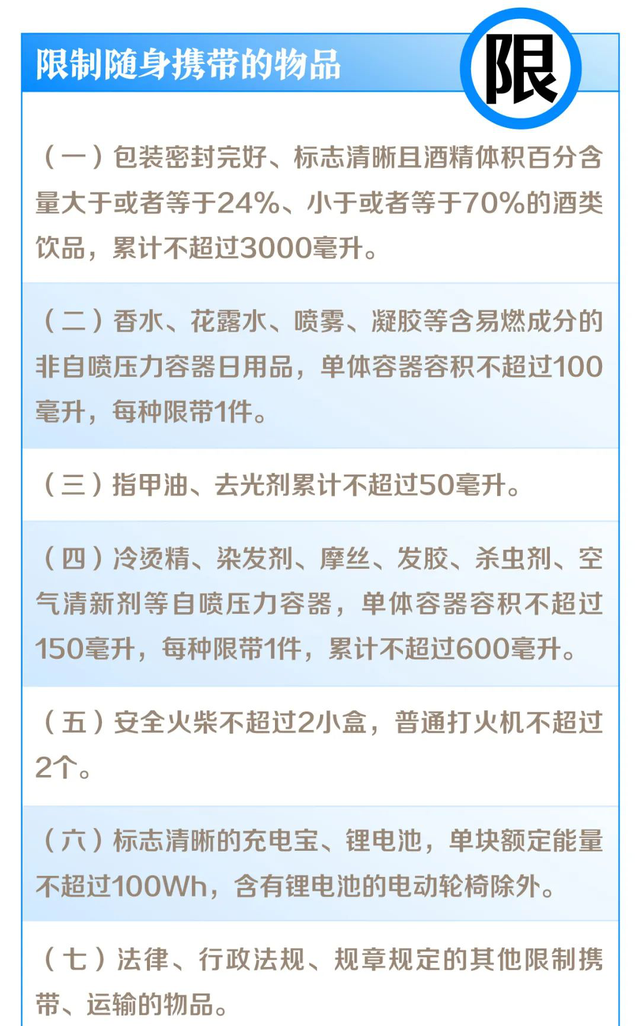 限制随身携带的物品

限

（一）包装密封完好、标志清晰且酒精体积百分含量大于或者等于24%、小于或者等于70%的酒类饮品，累计不超过3000毫升。

（二）香水、花露水、喷雾、凝胶等含易燃成分的非自喷压力容器日用品，单体容器容积不超过100毫升，每种限带1件。

（三）指甲油、去光剂累计不超过50毫升。

（四）冷烫精、染发剂、摩丝、发胶、杀虫剂、空气清新剂等自喷压力容器，单体容器容积不超过150毫升，每种限带1件，累计不超过600毫升。

（五）安全火柴不超过2小盒，普通打火机不超过2个。

（六）标志清晰的充电宝、锂电池，单块额定能量不超过100Wh，含有锂电池的电动轮椅除外。

（七）法律、行政法规、规章规定的其他限制携带、运输的物品。